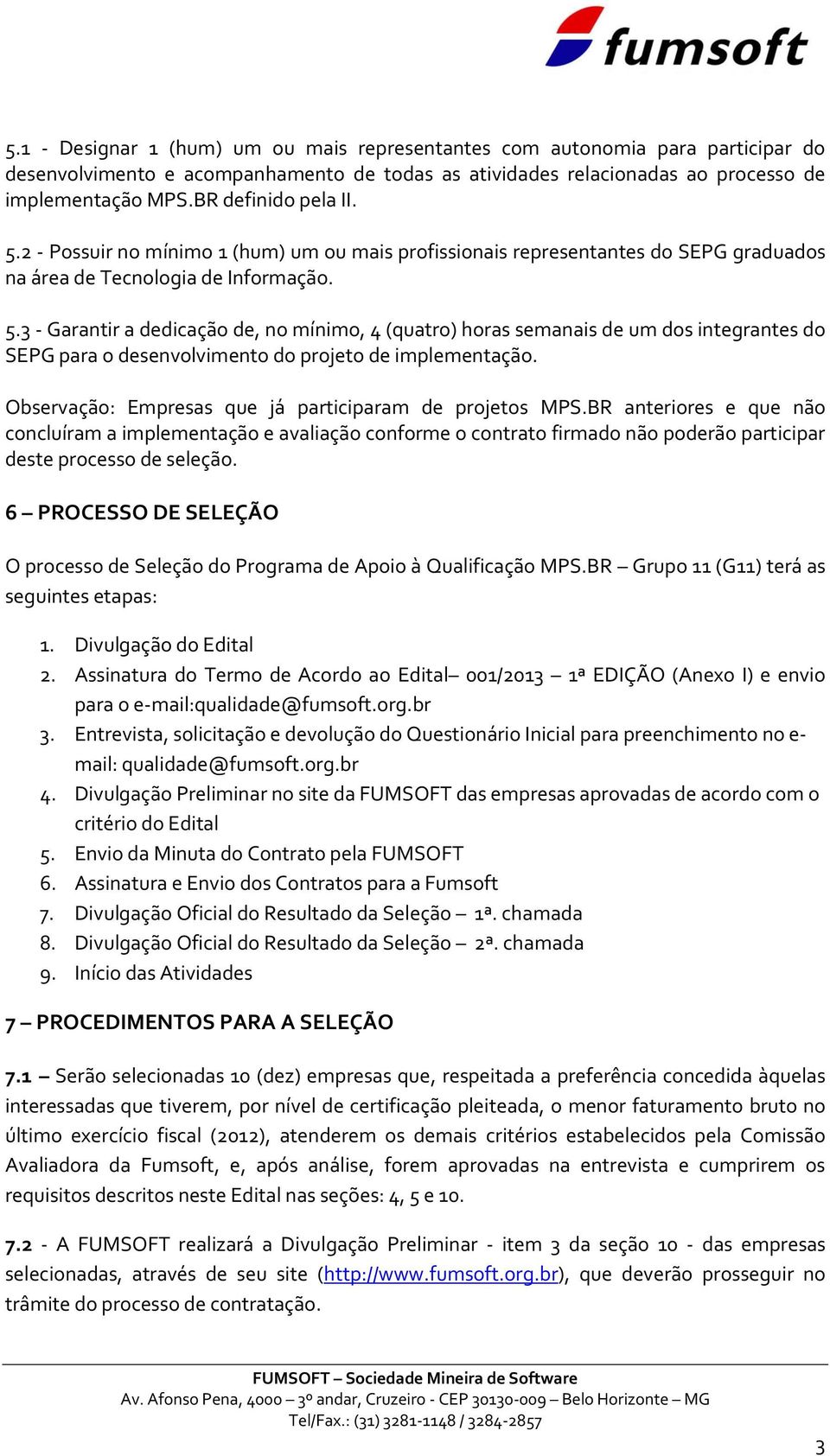 fumsoft

5.1 - Designar 1 (hum) um ou mais representantes com autonomia para participar do desenvolvimento e acompanhamento de todas as atividades relacionadas ao processo de implementação MPS.BR definido pela II.

5.2 - Possuir no mínimo 1 (hum) um ou mais profissionais representantes do SEPG graduados na área de Tecnologia de Informação.

5.3 - Garantir a dedicação de, no mínimo, 4 (quatro) horas semanais de um dos integrantes do SEPG para o desenvolvimento do projeto de implementação.

Observação: Empresas que já participaram de projetos MPS.BR anteriores e que não concluíram a implementação e avaliação conforme o contrato firmado não poderão participar deste processo de seleção.

6 – PROCESSO DE SELEÇÃO

O processo de Seleção do Programa de Apoio à Qualificação MPS.BR – Grupo 11 (G11) terá as seguintes etapas:

1. Divulgação do Edital
2. Assinatura do Termo de Acordo ao Edital– 001/2013 – 1ª EDIÇÃO (Anexo I) e envio para o e-mail:qualidade@fumsoft.org.br
3. Entrevista, solicitação e devolução do Questionário Inicial para preenchimento no e-mail: qualidade@fumsoft.org.br
4. Divulgação Preliminar no site da FUMSOFT das empresas aprovadas de acordo com o critério do Edital
5. Envio da Minuta do Contrato pela FUMSOFT
6. Assinatura e Envio dos Contratos para a Fumsoft
7. Divulgação Oficial do Resultado da Seleção – 1ª. chamada
8. Divulgação Oficial do Resultado da Seleção – 2ª. chamada
9. Início das Atividades

7 – PROCEDIMENTOS PARA A SELEÇÃO

7.1 – Serão selecionadas 10 (dez) empresas que, respeitada a preferência concedida àquelas interessadas que tiverem, por nível de certificação pleiteada, o menor faturamento bruto no último exercício fiscal (2012), atenderem os demais critérios estabelecidos pela Comissão Avaliadora da Fumsoft, e, após análise, forem aprovadas na entrevista e cumprirem os requisitos descritos neste Edital nas seções: 4, 5 e 10.

7.2 - A FUMSOFT realizará a Divulgação Preliminar - item 3 da seção 10 - das empresas selecionadas, através de seu site (http://www.fumsoft.org.br), que deverão prosseguir no trâmite do processo de contratação.

FUMSOFT – Sociedade Mineira de Software
Av. Afonso Pena, 4000 – 3º andar, Cruzeiro - CEP 30130-009 – Belo Horizonte – MG
Tel/Fax.: (31) 3281-1148 / 3284-2857

3